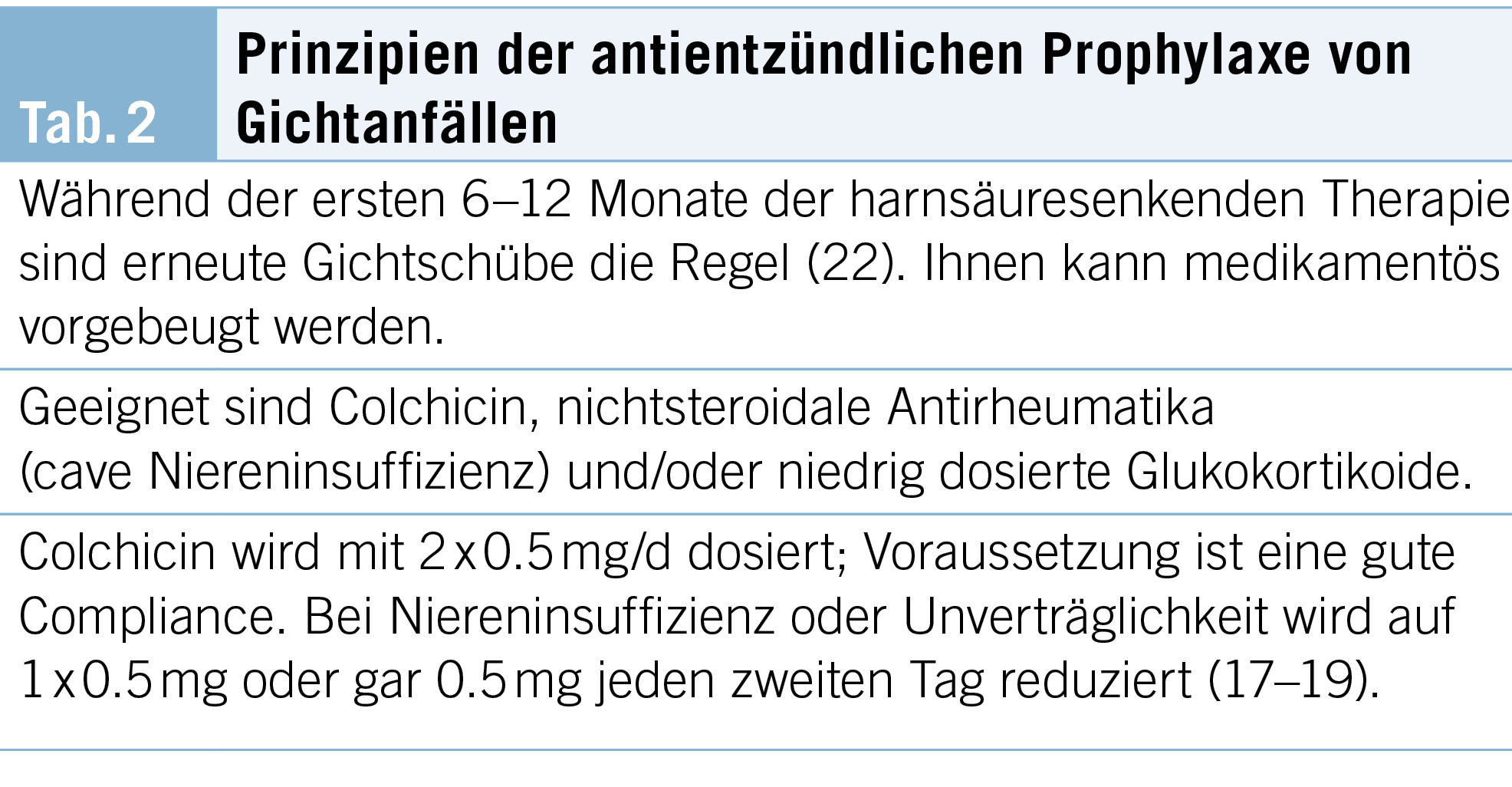 Tab. 2

Prinzipien der antientzündlichen Prophylaxe von Gichtanfällen

Während der ersten 6–12 Monate der harnsäuresenkenden Therapie sind erneute Gichtschübe die Regel (22). Ihnen kann medikamentös vorgebeugt werden.

Geeignet sind Colchicin, nichtsteroidale Antirheumatika (cave Niereninsuffizienz) und/oder niedrig dosierte Glukokortikoide.

Colchicin wird mit 2x0.5 mg/d dosiert; Voraussetzung ist eine gute Compliance. Bei Niereninsuffizienz oder Unverträglichkeit wird auf 1x0.5 mg oder gar 0.5 mg jeden zweiten Tag reduziert (17–19).